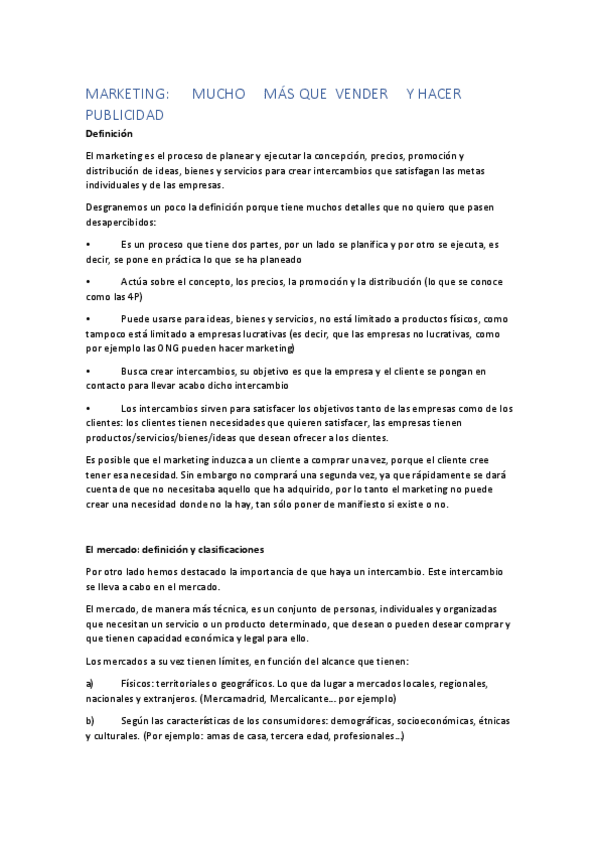 MARKETING: MUCHO MÁS QUE VENDER Y HACER PUBLICIDAD

Definición

El marketing es el proceso de planear y ejecutar la concepción, precios, promoción y distribución de ideas, bienes y servicios para crear intercambios que satisfagan las metas individuales y de las empresas.

Desgranemos un poco la definición porque tiene muchos detalles que no quiero que pasen desapercibidos:

• Es un proceso que tiene dos partes, por un lado se planifica y por otro se ejecuta, es decir, se pone en práctica lo que se ha planeado

• Actúa sobre el concepto, los precios, la promoción y la distribución (lo que se conoce como las 4P)

• Puede usarse para ideas, bienes y servicios, no está limitado a productos físicos, como tampoco está limitado a empresas lucrativas (es decir, que las empresas no lucrativas, como por ejemplo las ONG pueden hacer marketing)

• Busca crear intercambios, su objetivo es que la empresa y el cliente se pongan en contacto para llevar acabo dicho intercambio

• Los intercambios sirven para satisfacer los objetivos tanto de las empresas como de los clientes: los clientes tienen necesidades que quieren satisfacer, las empresas tienen productos/servicios/bienes/ideas que desean ofrecer a los clientes.

Es posible que el marketing induzca a un cliente a comprar una vez, porque el cliente cree tener esa necesidad. Sin embargo no comprará una segunda vez, ya que rápidamente se dará cuenta de que no necesitaba aquello que ha adquirido, por lo tanto el marketing no puede crear una necesidad donde no la hay, tan sólo poner de manifiesto si existe o no.

El mercado: definición y clasificaciones

Por otro lado hemos destacado la importancia de que haya un intercambio. Este intercambio se lleva a cabo en el mercado.

El mercado, de manera más técnica, es un conjunto de personas, individuales y organizadas que necesitan un servicio o un producto determinado, que desean o pueden desear comprar y que tienen capacidad económica y legal para ello.

Los mercados a su vez tienen límites, en función del alcance que tienen:

a) Físicos: territoriales o geográficos. Lo que da lugar a mercados locales, regionales, nacionales y extranjeros. (Mercamadrid, Mercalicante... por ejemplo)

b) Según las características de los consumidores: demográficas, socioeconómicas, étnicas y culturales. (Por ejemplo: amas de casa, tercera edad, profesionales...)